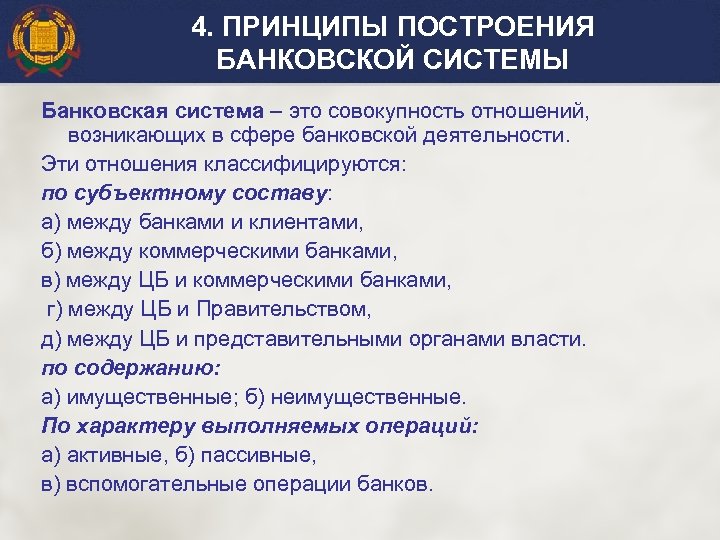 4. ПРИНЦИПЫ ПОСТРОЕНИЯ БАНКОВСКОЙ СИСТЕМЫ

Банковская система – это совокупность отношений, возникающих в сфере банковской деятельности.

Эти отношения классифицируются:

по субъектному составу:

а) между банками и клиентами,

б) между коммерческими банками,

в) между ЦБ и коммерческими банками,

г) между ЦБ и Правительством,

д) между ЦБ и представительными органами власти.

по содержанию:

а) имущественные; б) неимущественные.

По характеру выполняемых операций:

а) активные, б) пассивные,

в) вспомогательные операции банков.